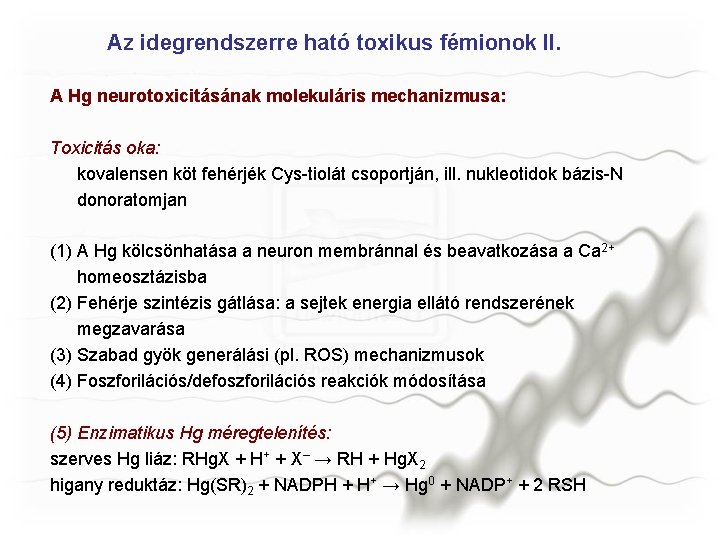 Az idegrendszerre ható toxikus fémionok II.

A Hg neurotoxicitásának molekuláris mechanizmusa:

Toxicitás oka:
kovalensen köt fehérjék Cys-tiolát csoportján, ill. nukleotidok bázis-N donoratomjan

(1) A Hg kölcsönhatása a neuron membránnal és beavatkozása a $Ca^{2+}$ homeosztázisba
(2) Fehérje szintézis gátlása: a sejtek energia ellátó rendszerének megzavarása
(3) Szabad gyök generálási (pl. ROS) mechanizmusok
(4) Foszforilációs/defoszforilációs reakciók módosítása

(5) Enzimatikus Hg méregtelenítés:
szerves Hg liáz: $RHgX + H^+ + X^- \rightarrow RH + HgX_2$
higany reduktáz: $Hg(SR)_2 + NADPH + H^+ \rightarrow Hg^0 + NADP^+ + 2\ RSH$